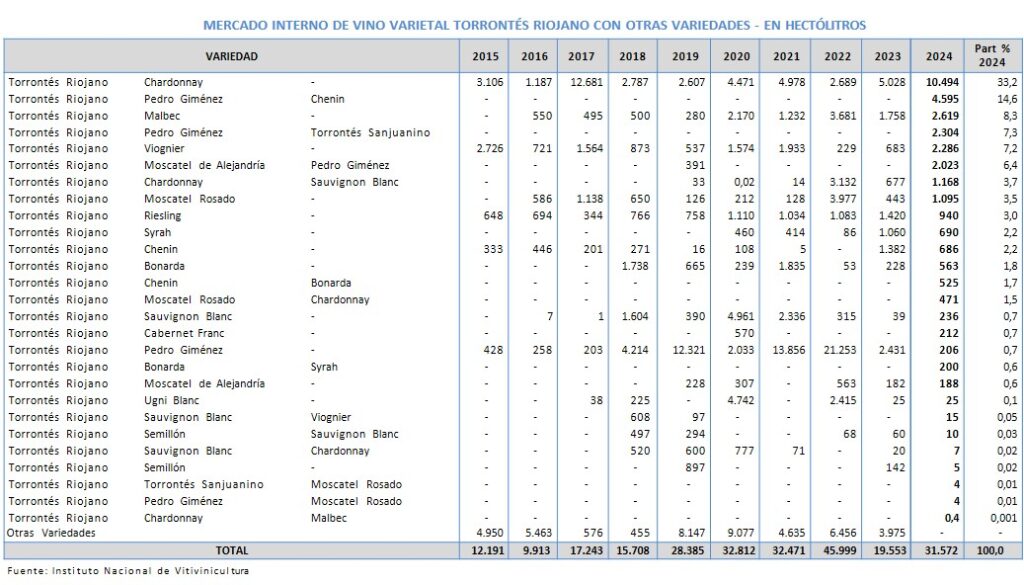 MERCADO INTERNO DE VINO VARIETAL TORRONTÉS RIOJANO CON OTRAS VARIEDADES - EN HECTÓLITROS

| VARIEDAD | | | 2015 | 2016 | 2017 | 2018 | 2019 | 2020 | 2021 | 2022 | 2023 | 2024 | Part % 2024 |
|---|---|---|---|---|---|---|---|---|---|---|---|---|---|
| Torrontés Riojano | Chardonnay | - | 3.106 | 1.187 | 12.681 | 2.787 | 2.607 | 4.471 | 4.978 | 2.689 | 5.028 | 10.494 | 33,2 |
| Torrontés Riojano | Pedro Giménez | Chenin | - | - | - | - | - | - | - | - | - | 4.595 | 14,6 |
| Torrontés Riojano | Malbec | - | - | 550 | 495 | 500 | 280 | 2.170 | 1.232 | 3.681 | 1.758 | 2.619 | 8,3 |
| Torrontés Riojano | Pedro Giménez | Torrontés Sanjuanino | - | - | - | - | - | - | - | - | - | 2.304 | 7,3 |
| Torrontés Riojano | Viognier | - | 2.726 | 721 | 1.564 | 873 | 537 | 1.574 | 1.933 | 229 | 683 | 2.286 | 7,2 |
| Torrontés Riojano | Moscatel de Alejandría | Pedro Giménez | - | - | - | - | 391 | - | - | - | - | 2.023 | 6,4 |
| Torrontés Riojano | Chardonnay | Sauvignon Blanc | - | - | - | - | 33 | 0,02 | 14 | 3.132 | 677 | 1.168 | 3,7 |
| Torrontés Riojano | Moscatel Rosado | - | - | 586 | 1.138 | 650 | 126 | 212 | 128 | 3.977 | 443 | 1.095 | 3,5 |
| Torrontés Riojano | Riesling | - | 648 | 694 | 344 | 766 | 758 | 1.110 | 1.034 | 1.083 | 1.420 | 940 | 3,0 |
| Torrontés Riojano | Syrah | - | - | - | - | - | - | 460 | 414 | 86 | 1.060 | 690 | 2,2 |
| Torrontés Riojano | Chenin | - | 333 | 446 | 201 | 271 | 16 | 108 | 5 | - | 1.382 | 686 | 2,2 |
| Torrontés Riojano | Bonarda | - | - | - | - | 1.738 | 665 | 239 | 1.835 | 53 | 228 | 563 | 1,8 |
| Torrontés Riojano | Chenin | Bonarda | - | - | - | - | - | - | - | - | - | 525 | 1,7 |
| Torrontés Riojano | Moscatel Rosado | Chardonnay | - | - | - | - | - | - | - | - | - | 471 | 1,5 |
| Torrontés Riojano | Sauvignon Blanc | - | - | 7 | 1 | 1.604 | 390 | 4.961 | 2.336 | 315 | 39 | 236 | 0,7 |
| Torrontés Riojano | Cabernet Franc | - | - | - | - | - | - | 570 | - | - | - | 212 | 0,7 |
| Torrontés Riojano | Pedro Giménez | - | 428 | 258 | 203 | 4.214 | 12.321 | 2.033 | 13.856 | 21.253 | 2.431 | 206 | 0,7 |
| Torrontés Riojano | Bonarda | Syrah | - | - | - | - | - | - | - | - | - | 200 | 0,6 |
| Torrontés Riojano | Moscatel de Alejandría | - | - | - | - | - | 228 | 307 | - | 563 | 182 | 188 | 0,6 |
| Torrontés Riojano | Ugni Blanc | - | - | - | 38 | 225 | - | 4.742 | - | 2.415 | 25 | 25 | 0,1 |
| Torrontés Riojano | Sauvignon Blanc | Viognier | - | - | - | 608 | 97 | - | - | - | - | 15 | 0,05 |
| Torrontés Riojano | Semillón | Sauvignon Blanc | - | - | - | 497 | 294 | - | - | 68 | 60 | 10 | 0,03 |
| Torrontés Riojano | Sauvignon Blanc | Chardonnay | - | - | - | 520 | 600 | 777 | 71 | - | 20 | 7 | 0,02 |
| Torrontés Riojano | Semillón | - | - | - | - | - | 897 | - | - | - | 142 | 5 | 0,02 |
| Torrontés Riojano | Torrontés Sanjuanino | Moscatel Rosado | - | - | - | - | - | - | - | - | - | 4 | 0,01 |
| Torrontés Riojano | Pedro Giménez | Moscatel Rosado | - | - | - | - | - | - | - | - | - | 4 | 0,01 |
| Torrontés Riojano | Chardonnay | Malbec | - | - | - | - | - | - | - | - | - | 0,4 | 0,001 |
| Otras Variedades | | | 4.950 | 5.463 | 576 | 455 | 8.147 | 9.077 | 4.635 | 6.456 | 3.975 | - | - |
| TOTAL | | | 12.191 | 9.913 | 17.243 | 15.708 | 28.385 | 32.812 | 32.471 | 45.999 | 19.553 | 31.572 | 100,0 |

Fuente: Instituto Nacional de Vitivinicultura